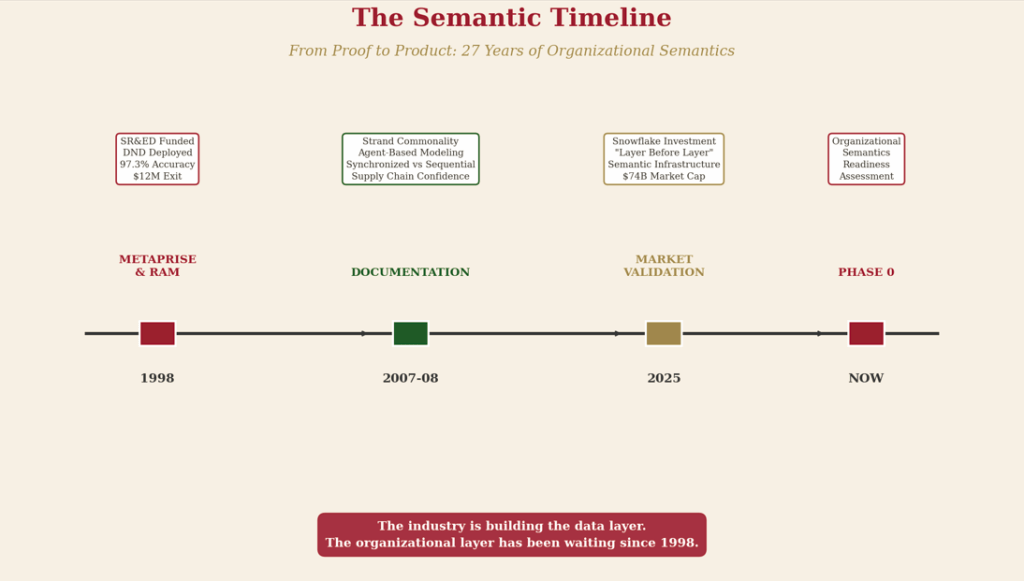 The Semantic Timeline

From Proof to Product: 27 Years of Organizational Semantics

SR&ED Funded
DND Deployed
97.3% Accuracy
$12M Exit

METAPRISE & RAM

1998

Strand Commonality
Agent-Based Modeling
Synchronized vs Sequential
Supply Chain Confidence

DOCUMENTATION

2007-08

Snowflake Investment
"Layer Before Layer"
Semantic Infrastructure
$74B Market Cap

MARKET VALIDATION

2025

Organizational
Semantics
Readiness
Assessment

PHASE 0

NOW

The industry is building the data layer.
The organizational layer has been waiting since 1998.